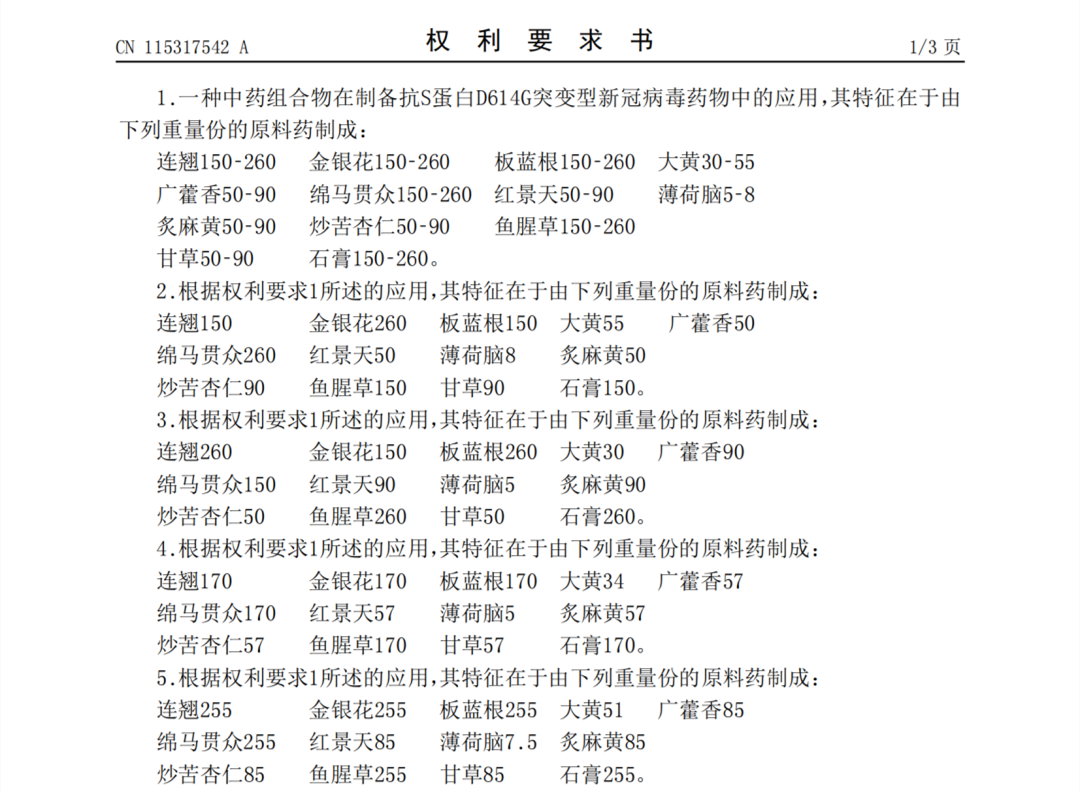 CN 115317542 A

权 利 要 求 书

1/3 页

1.一种中药组合物在制备抗S蛋白D614G突变型新冠病毒药物中的应用,其特征在于由下列重量份的原料药制成:

连翘150-260 金银花150-260 板蓝根150-260 大黄30-55
广藿香50-90 绵马贯众150-260 红景天50-90 薄荷脑5-8
炙麻黄50-90 炒苦杏仁50-90 鱼腥草150-260
甘草50-90 石膏150-260。

2.根据权利要求1所述的应用,其特征在于由下列重量份的原料药制成:

连翘150 金银花260 板蓝根150 大黄55 广藿香50
绵马贯众260 红景天50 薄荷脑8 炙麻黄50
炒苦杏仁90 鱼腥草150 甘草90 石膏150。

3.根据权利要求1所述的应用,其特征在于由下列重量份的原料药制成:

连翘260 金银花150 板蓝根260 大黄30 广藿香90
绵马贯众150 红景天90 薄荷脑5 炙麻黄90
炒苦杏仁50 鱼腥草260 甘草50 石膏260。

4.根据权利要求1所述的应用,其特征在于由下列重量份的原料药制成:

连翘170 金银花170 板蓝根170 大黄34 广藿香57
绵马贯众170 红景天57 薄荷脑5 炙麻黄57
炒苦杏仁57 鱼腥草170 甘草57 石膏170。

5.根据权利要求1所述的应用,其特征在于由下列重量份的原料药制成:

连翘255 金银花255 板蓝根255 大黄51 广藿香85
绵马贯众255 红景天85 薄荷脑7.5 炙麻黄85
炒苦杏仁85 鱼腥草255 甘草85 石膏255。